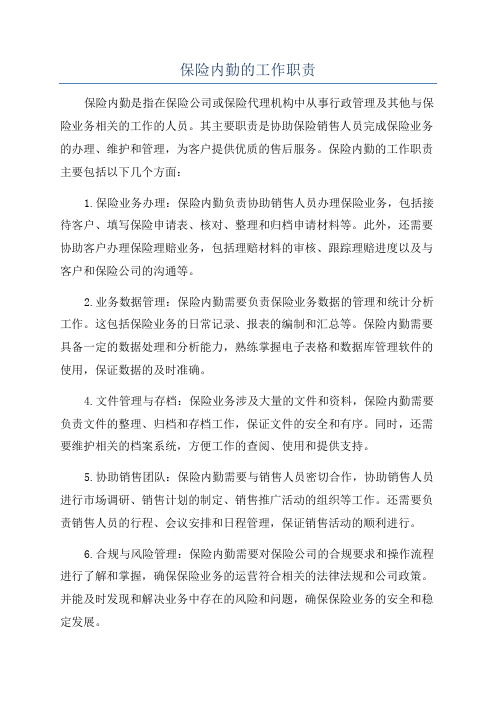 保险内勤的工作职责

保险内勤是指在保险公司或保险代理机构中从事行政管理及其他与保险业务相关的工作的人员。其主要职责是协助保险销售人员完成保险业务的办理、维护和管理，为客户提供优质的售后服务。保险内勤的工作职责主要包括以下几个方面：

1.保险业务办理：保险内勤负责协助销售人员办理保险业务，包括接待客户、填写保险申请表、核对、整理和归档申请材料等。此外，还需要协助客户办理保险理赔业务，包括理赔材料的审核、跟踪理赔进度以及与客户和保险公司的沟通等。

2.业务数据管理：保险内勤需要负责保险业务数据的管理和统计分析工作。这包括保险业务的日常记录、报表的编制和汇总等。保险内勤需要具备一定的数据处理和分析能力，熟练掌握电子表格和数据库管理软件的使用，保证数据的及时准确。

4.文件管理与存档：保险业务涉及大量的文件和资料，保险内勤需要负责文件的整理、归档和存档工作，保证文件的安全和有序。同时，还需要维护相关的档案系统，方便工作的查阅、使用和提供支持。

5.协助销售团队：保险内勤需要与销售人员密切合作，协助销售人员进行市场调研、销售计划的制定、销售推广活动的组织等工作。还需要负责销售人员的行程、会议安排和日程管理，保证销售活动的顺利进行。

6.合规与风险管理：保险内勤需要对保险公司的合规要求和操作流程进行了解和掌握，确保保险业务的运营符合相关的法律法规和公司政策。并能及时发现和解决业务中存在的风险和问题，确保保险业务的安全和稳定发展。